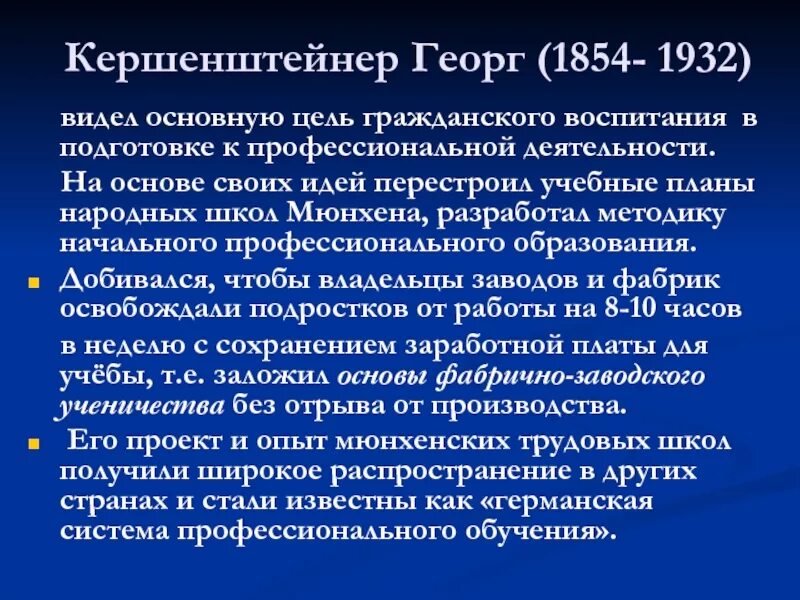 Кершенштейнер Георг (1854- 1932)

видел основную цель гражданского воспитания в подготовке к профессиональной деятельности.

На основе своих идей перестроил учебные планы народных школ Мюнхена, разработал методику начального профессионального образования.

• Добивался, чтобы владельцы заводов и фабрик освобождали подростков от работы на 8-10 часов в неделю с сохранением заработной платы для учёбы, т.е. заложил основы фабрично-заводского ученичества без отрыва от производства.

• Его проект и опыт мюнхенских трудовых школ получили широкое распространение в других странах и стали известны как «германская система профессионального обучения».